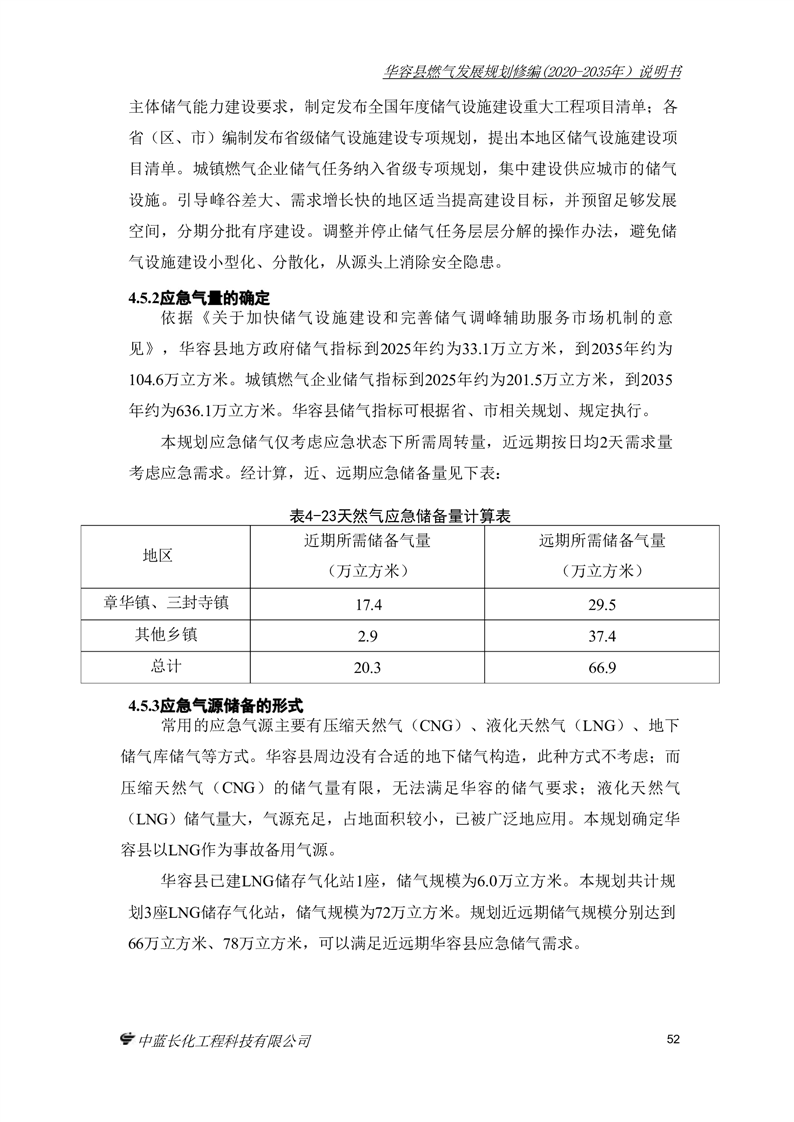 华容县燃气发展规划修编(2020-2035年）说明书

主体储气能力建设要求，制定发布全国年度储气设施建设重大工程项目清单；各省（区、市）编制发布省级储气设施建设专项规划，提出本地区储气设施建设项目清单。城镇燃气企业储气任务纳入省级专项规划，集中建设供应城市的储气设施。引导峰谷差大、需求增长快的地区适当提高建设目标，并预留足够发展空间，分期分批有序建设。调整并停止储气任务层层分解的操作办法，避免储气设施建设小型化、分散化，从源头上消除安全隐患。

4.5.2应急气量的确定

依据《关于加快储气设施建设和完善储气调峰辅助服务市场机制的意见》，华容县地方政府储气指标到2025年约为33.1万立方米，到2035年约为104.6万立方米。城镇燃气企业储气指标到2025年约为201.5万立方米，到2035年约为636.1万立方米。华容县储气指标可根据省、市相关规划、规定执行。

本规划应急储气仅考虑应急状态下所需周转量，近远期按日均2天需求量考虑应急需求。经计算，近、远期应急储备量见下表：

表4-23天然气应急储备量计算表

| 地区 | 近期所需储备气量（万立方米） | 远期所需储备气量（万立方米） |
|---|---|---|
| 章华镇、三封寺镇 | 17.4 | 29.5 |
| 其他乡镇 | 2.9 | 37.4 |
| 总计 | 20.3 | 66.9 |

4.5.3应急气源储备的形式

常用的应急气源主要有压缩天然气（CNG）、液化天然气（LNG）、地下储气库储气等方式。华容县周边没有合适的地下储气构造，此种方式不考虑；而压缩天然气（CNG）的储气量有限，无法满足华容的储气要求；液化天然气（LNG）储气量大，气源充足，占地面积较小，已被广泛地应用。本规划确定华容县以LNG作为事故备用气源。

华容县已建LNG储存气化站1座，储气规模为6.0万立方米。本规划共计规划3座LNG储存气化站，储气规模为72万立方米。规划近远期储气规模分别达到66万立方米、78万立方米，可以满足近远期华容县应急储气需求。

中蓝长化工程科技有限公司

52